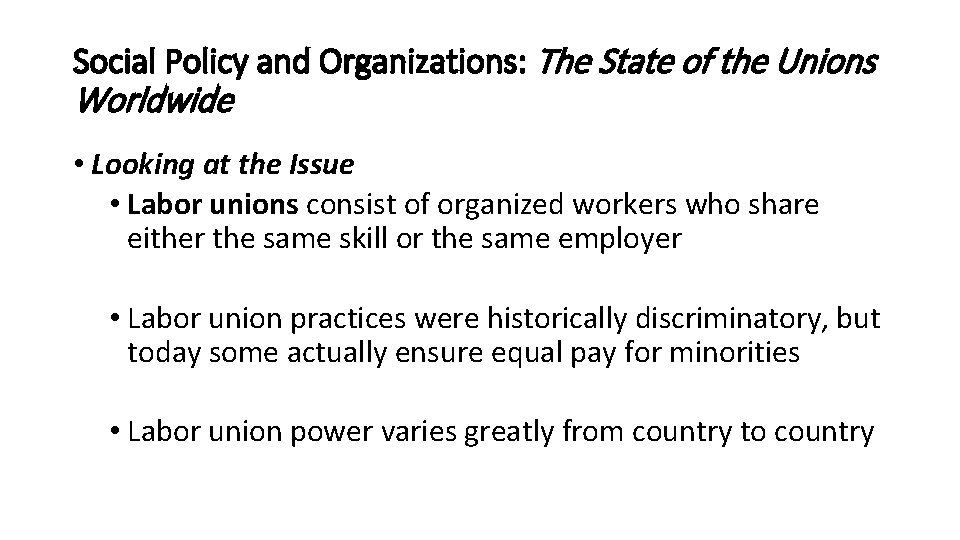 Social Policy and Organizations: The State of the Unions Worldwide

• Looking at the Issue

• Labor unions consist of organized workers who share either the same skill or the same employer

• Labor union practices were historically discriminatory, but today some actually ensure equal pay for minorities

• Labor union power varies greatly from country to country